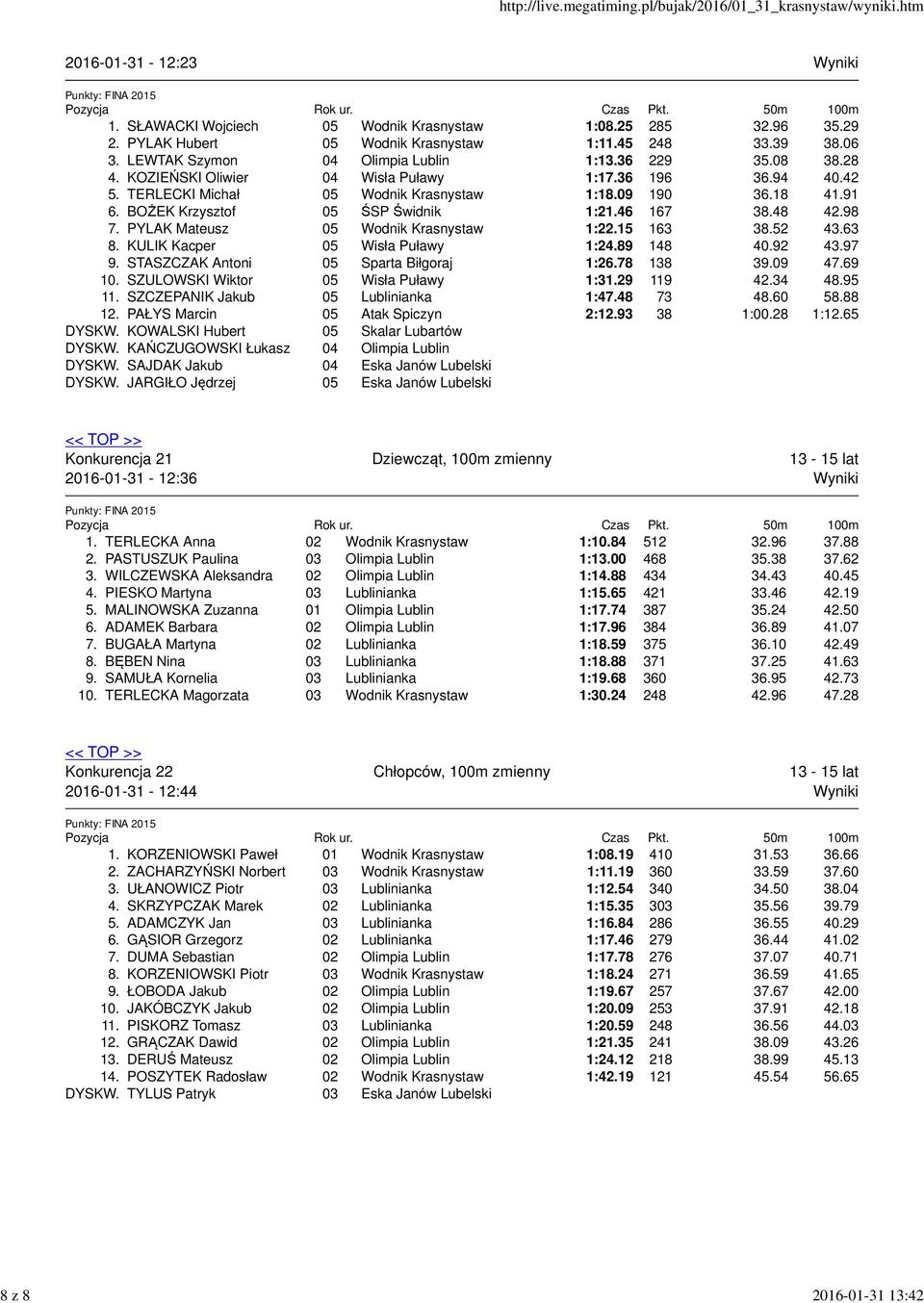 http://live.megatiming.pl/bujak/2016/01_31_krasnystaw/wyniki.htm

2016-01-31 - 12:23 Wyniki

Punkty: FINA 2015

| Pozycja | | Rok ur. | | Czas | Pkt. | 50m | 100m |
|---|---|---|---|---|---|---|---|
| 1. | SŁAWACKI Wojciech | 05 | Wodnik Krasnystaw | 1:08.25 | 285 | 32.96 | 35.29 |
| 2. | PYLAK Hubert | 05 | Wodnik Krasnystaw | 1:11.45 | 248 | 33.39 | 38.06 |
| 3. | LEWTAK Szymon | 04 | Olimpia Lublin | 1:13.36 | 229 | 35.08 | 38.28 |
| 4. | KOZIEŃSKI Oliwier | 04 | Wisła Puławy | 1:17.36 | 196 | 36.94 | 40.42 |
| 5. | TERLECKI Michał | 05 | Wodnik Krasnystaw | 1:18.09 | 190 | 36.18 | 41.91 |
| 6. | BOŻEK Krzysztof | 05 | ŚSP Świdnik | 1:21.46 | 167 | 38.48 | 42.98 |
| 7. | PYLAK Mateusz | 05 | Wodnik Krasnystaw | 1:22.15 | 163 | 38.52 | 43.63 |
| 8. | KULIK Kacper | 05 | Wisła Puławy | 1:24.89 | 148 | 40.92 | 43.97 |
| 9. | STASZCZAK Antoni | 05 | Sparta Biłgoraj | 1:26.78 | 138 | 39.09 | 47.69 |
| 10. | SZULOWSKI Wiktor | 05 | Wisła Puławy | 1:31.29 | 119 | 42.34 | 48.95 |
| 11. | SZCZEPANIK Jakub | 05 | Lublinianka | 1:47.48 | 73 | 48.60 | 58.88 |
| 12. | PAŁYS Marcin | 05 | Atak Spiczyn | 2:12.93 | 38 | 1:00.28 | 1:12.65 |
| DYSKW. | KOWALSKI Hubert | 05 | Skalar Lubartów | | | | |
| DYSKW. | KAŃCZUGOWSKI Łukasz | 04 | Olimpia Lublin | | | | |
| DYSKW. | SAJDAK Jakub | 04 | Eska Janów Lubelski | | | | |
| DYSKW. | JARGIŁO Jędrzej | 05 | Eska Janów Lubelski | | | | |

<< TOP >>
Konkurencja 21 Dziewcząt, 100m zmienny 13 - 15 lat
2016-01-31 - 12:36 Wyniki

Punkty: FINA 2015

| Pozycja | | Rok ur. | | Czas | Pkt. | 50m | 100m |
|---|---|---|---|---|---|---|---|
| 1. | TERLECKA Anna | 02 | Wodnik Krasnystaw | 1:10.84 | 512 | 32.96 | 37.88 |
| 2. | PASTUSZUK Paulina | 03 | Olimpia Lublin | 1:13.00 | 468 | 35.38 | 37.62 |
| 3. | WILCZEWSKA Aleksandra | 02 | Olimpia Lublin | 1:14.88 | 434 | 34.43 | 40.45 |
| 4. | PIESKO Martyna | 03 | Lublinianka | 1:15.65 | 421 | 33.46 | 42.19 |
| 5. | MALINOWSKA Zuzanna | 01 | Olimpia Lublin | 1:17.74 | 387 | 35.24 | 42.50 |
| 6. | ADAMEK Barbara | 02 | Olimpia Lublin | 1:17.96 | 384 | 36.89 | 41.07 |
| 7. | BUGAŁA Martyna | 02 | Lublinianka | 1:18.59 | 375 | 36.10 | 42.49 |
| 8. | BĘBEN Nina | 03 | Lublinianka | 1:18.88 | 371 | 37.25 | 41.63 |
| 9. | SAMUŁA Kornelia | 03 | Lublinianka | 1:19.68 | 360 | 36.95 | 42.73 |
| 10. | TERLECKA Magorzata | 03 | Wodnik Krasnystaw | 1:30.24 | 248 | 42.96 | 47.28 |

<< TOP >>
Konkurencja 22 Chłopców, 100m zmienny 13 - 15 lat
2016-01-31 - 12:44 Wyniki

Punkty: FINA 2015

| Pozycja | | Rok ur. | | Czas | Pkt. | 50m | 100m |
|---|---|---|---|---|---|---|---|
| 1. | KORZENIOWSKI Paweł | 01 | Wodnik Krasnystaw | 1:08.19 | 410 | 31.53 | 36.66 |
| 2. | ZACHARZYŃSKI Norbert | 03 | Wodnik Krasnystaw | 1:11.19 | 360 | 33.59 | 37.60 |
| 3. | UŁANOWICZ Piotr | 03 | Lublinianka | 1:12.54 | 340 | 34.50 | 38.04 |
| 4. | SKRZYPCZAK Marek | 02 | Lublinianka | 1:15.35 | 303 | 35.56 | 39.79 |
| 5. | ADAMCZYK Jan | 03 | Lublinianka | 1:16.84 | 286 | 36.55 | 40.29 |
| 6. | GĄSIOR Grzegorz | 02 | Lublinianka | 1:17.46 | 279 | 36.44 | 41.02 |
| 7. | DUMA Sebastian | 02 | Olimpia Lublin | 1:17.78 | 276 | 37.07 | 40.71 |
| 8. | KORZENIOWSKI Piotr | 03 | Wodnik Krasnystaw | 1:18.24 | 271 | 36.59 | 41.65 |
| 9. | ŁOBODA Jakub | 02 | Olimpia Lublin | 1:19.67 | 257 | 37.67 | 42.00 |
| 10. | JAKÓBCZYK Jakub | 02 | Olimpia Lublin | 1:20.09 | 253 | 37.91 | 42.18 |
| 11. | PISKORZ Tomasz | 03 | Lublinianka | 1:20.59 | 248 | 36.56 | 44.03 |
| 12. | GRĄCZAK Dawid | 02 | Olimpia Lublin | 1:21.35 | 241 | 38.09 | 43.26 |
| 13. | DERUŚ Mateusz | 02 | Olimpia Lublin | 1:24.12 | 218 | 38.99 | 45.13 |
| 14. | POSZYTEK Radosław | 02 | Wodnik Krasnystaw | 1:42.19 | 121 | 45.54 | 56.65 |
| DYSKW. | TYLUS Patryk | 03 | Eska Janów Lubelski | | | | |

8 z 8 2016-01-31 13:42